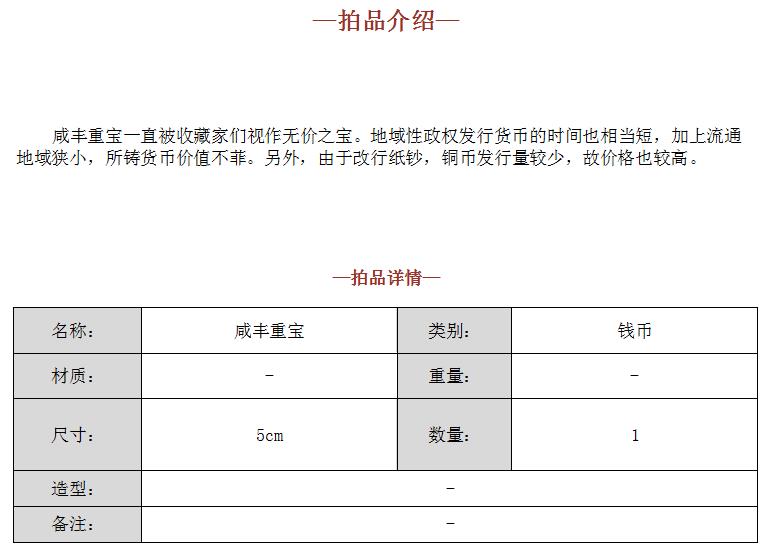 —拍品介绍—

咸丰重宝一直被收藏家们视作无价之宝。地域性政权发行货币的时间也相当短，加上流通地域狭小，所铸货币价值不菲。另外，由于改行纸钞，铜币发行量较少，故价格也较高。

—拍品详情—

| 名称： | 咸丰重宝 | 类别： | 钱币 |
|---|---|---|---|
| 材质： | - | 重量： | - |
| 尺寸： | 5cm | 数量： | 1 |
| 造型： | - | | |
| 备注： | - | | |